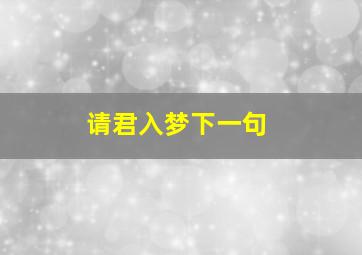 请君入梦下一句